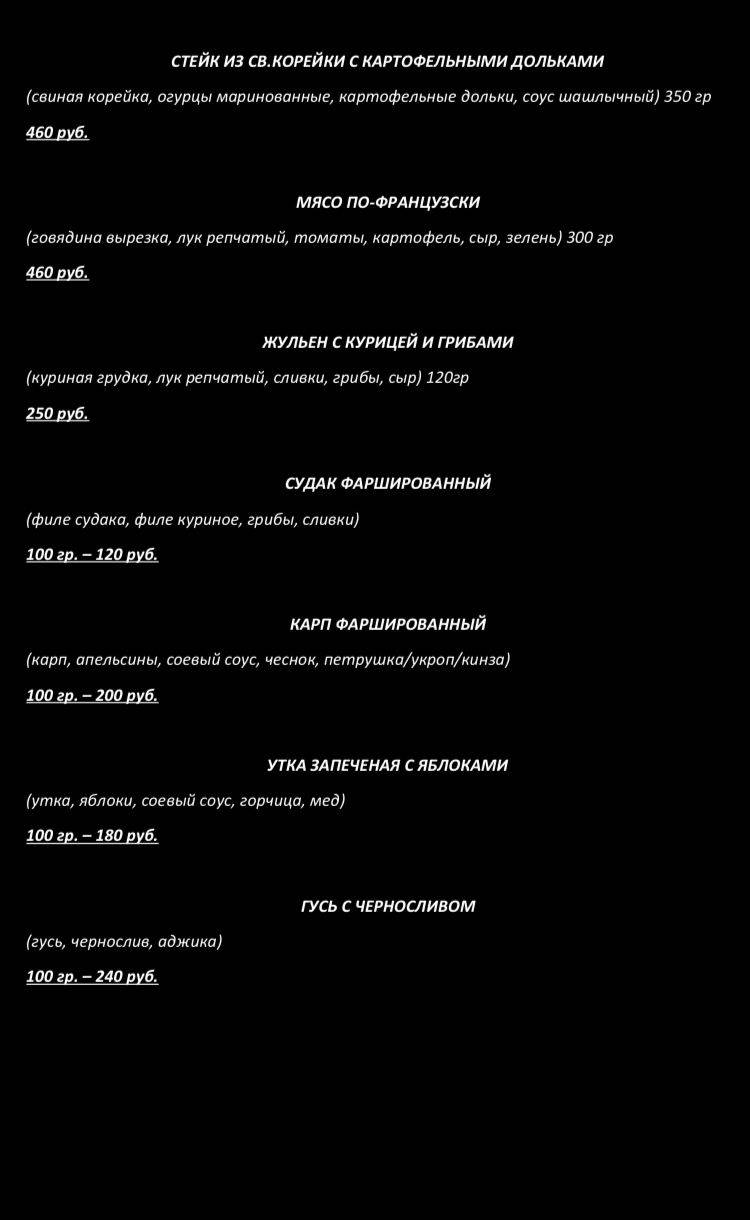 СТЕЙК ИЗ СВ.КОРЕЙКИ С КАРТОФЕЛЬНЫМИ ДОЛЬКАМИ

(свиная корейка, огурцы маринованные, картофельные дольки, соус шашлычный) 350 гр

460 руб.

МЯСО ПО-ФРАНЦУЗСКИ

(говядина вырезка, лук репчатый, томаты, картофель, сыр, зелень) 300 гр

460 руб.

ЖУЛЬЕН С КУРИЦЕЙ И ГРИБАМИ

(куриная грудка, лук репчатый, сливки, грибы, сыр) 120гр

250 руб.

СУДАК ФАРШИРОВАННЫЙ

(филе судака, филе куриное, грибы, сливки)

100 гр. – 120 руб.

КАРП ФАРШИРОВАННЫЙ

(карп, апельсины, соевый соус, чеснок, петрушка/укроп/кинза)

100 гр. – 200 руб.

УТКА ЗАПЕЧЕНАЯ С ЯБЛОКАМИ

(утка, яблоки, соевый соус, горчица, мед)

100 гр. – 180 руб.

ГУСЬ С ЧЕРНОСЛИВОМ

(гусь, чернослив, аджика)

100 гр. – 240 руб.